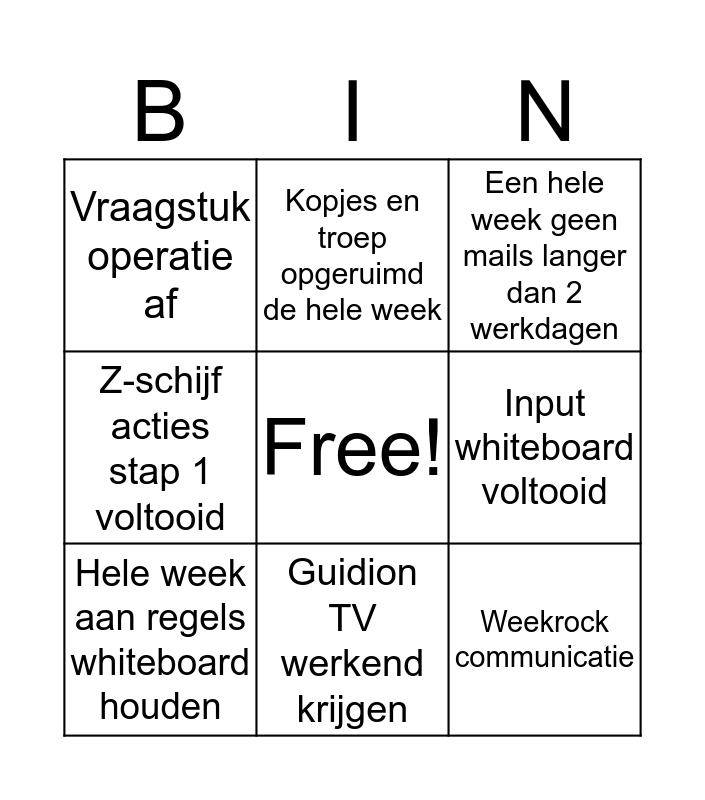 | B | I | N |
|---|---|---|
| Vraagstuk operatie af | Kopjes en troep opgeruimd de hele week | Een hele week geen mails langer dan 2 werkdagen |
| Z-schijf acties stap 1 voltooid | Free! | Input whiteboard voltooid |
| Hele week aan regels whiteboard houden | Guidion TV werkend krijgen | Weekrock communicatie |